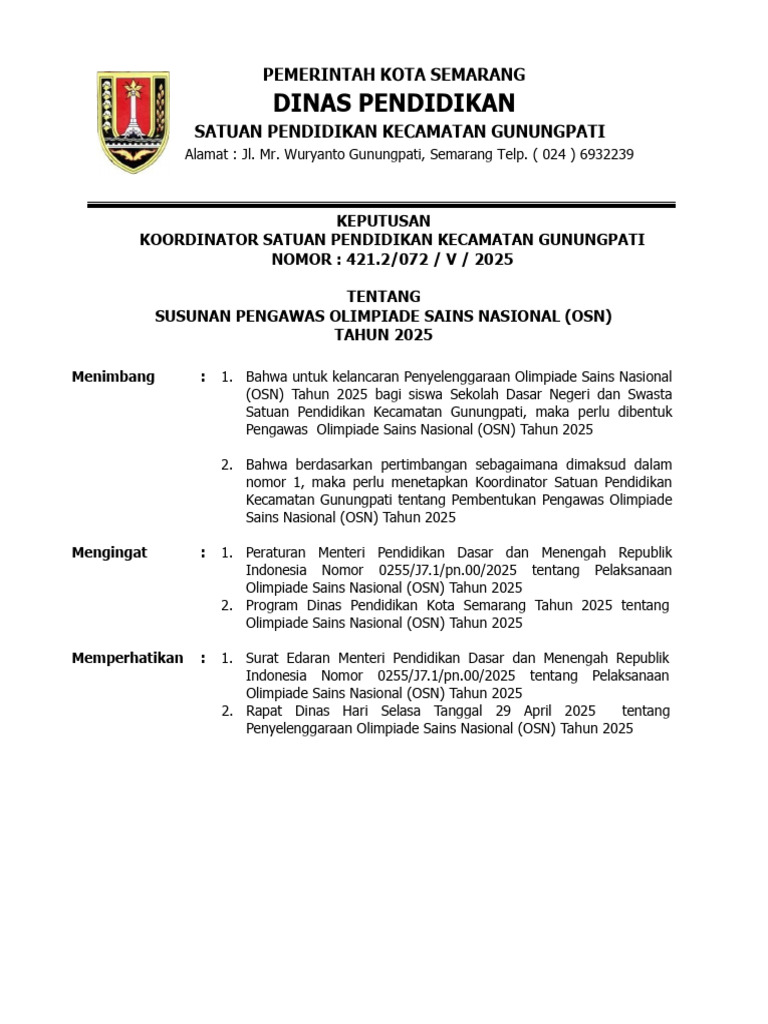 PEMERINTAH KOTA SEMARANG
DINAS PENDIDIKAN
SATUAN PENDIDIKAN KECAMATAN GUNUNGPATI
Alamat : Jl. Mr. Wuryanto Gunungpati, Semarang Telp. ( 024 ) 6932239

KEPUTUSAN
KOORDINATOR SATUAN PENDIDIKAN KECAMATAN GUNUNGPATI
NOMOR : 421.2/072 / V / 2025

TENTANG
SUSUNAN PENGAWAS OLIMPIADE SAINS NASIONAL (OSN)
TAHUN 2025

Menimbang : 1. Bahwa untuk kelancaran Penyelenggaraan Olimpiade Sains Nasional (OSN) Tahun 2025 bagi siswa Sekolah Dasar Negeri dan Swasta Satuan Pendidikan Kecamatan Gunungpati, maka perlu dibentuk Pengawas Olimpiade Sains Nasional (OSN) Tahun 2025

2. Bahwa berdasarkan pertimbangan sebagaimana dimaksud dalam nomor 1, maka perlu menetapkan Koordinator Satuan Pendidikan Kecamatan Gunungpati tentang Pembentukan Pengawas Olimpiade Sains Nasional (OSN) Tahun 2025

Mengingat : 1. Peraturan Menteri Pendidikan Dasar dan Menengah Republik Indonesia Nomor 0255/J7.1/pn.00/2025 tentang Pelaksanaan Olimpiade Sains Nasional (OSN) Tahun 2025
2. Program Dinas Pendidikan Kota Semarang Tahun 2025 tentang Olimpiade Sains Nasional (OSN) Tahun 2025

Memperhatikan : 1. Surat Edaran Menteri Pendidikan Dasar dan Menengah Republik Indonesia Nomor 0255/J7.1/pn.00/2025 tentang Pelaksanaan Olimpiade Sains Nasional (OSN) Tahun 2025
2. Rapat Dinas Hari Selasa Tanggal 29 April 2025 tentang Penyelenggaraan Olimpiade Sains Nasional (OSN) Tahun 2025